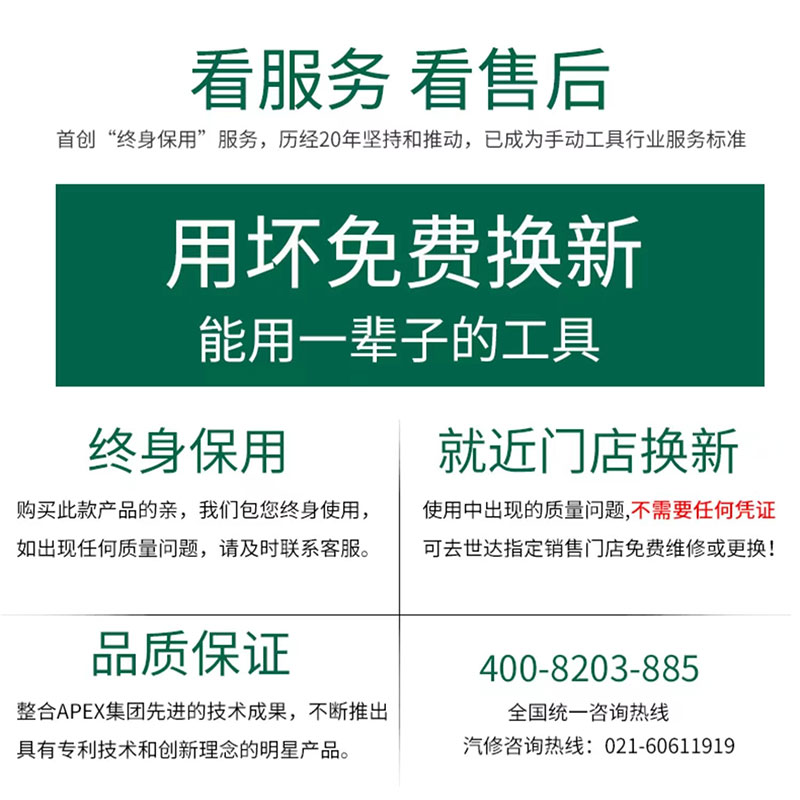 看服务 看售后

首创“终身保用”服务，历经20年坚持和推动，已成为手动工具行业服务标准

用坏免费换新
能用一辈子的工具

终身保用

购买此款产品的亲，我们包您终身使用，如出现任何质量问题，请及时联系客服。

就近门店换新

使用中出现的质量问题,不需要任何凭证可去世达指定销售门店免费维修或更换！

品质保证

整合APEX集团先进的技术成果，不断推出具有专利技术和创新理念的明星产品。

400-8203-885
全国统一咨询热线
汽修咨询热线：021-60611919